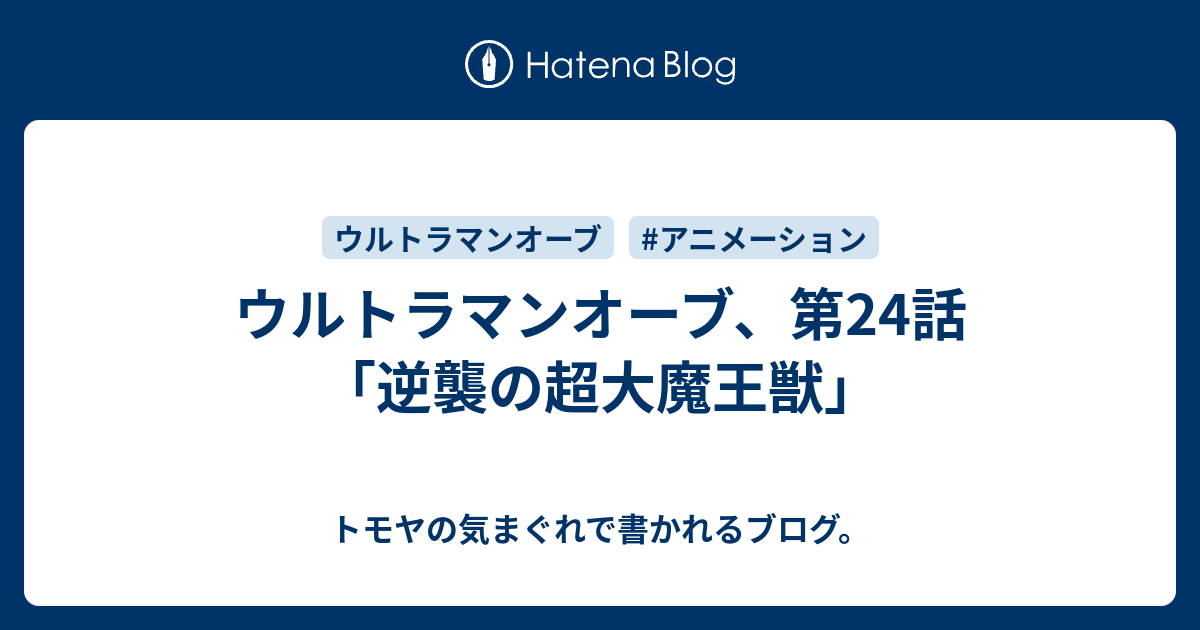 Hatena Blog

ウルトラマンオーブ

#アニメーション

ウルトラマンオーブ、第24話「逆襲の超大魔王獣」

トモヤの気まぐれで書かれるブログ。